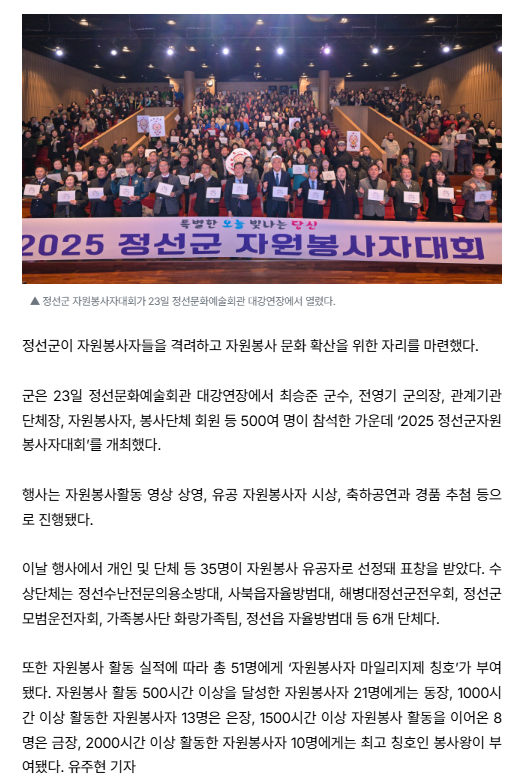 특별한 오늘 빛나는 당신
2025 정선군 자원봉사자대회

▲ 정선군 자원봉사자대회가 23일 정선문화예술회관 대강연장에서 열렸다.

정선군이 자원봉사자들을 격려하고 자원봉사 문화 확산을 위한 자리를 마련했다.

군은 23일 정선문화예술회관 대강연장에서 최승준 군수, 전영기 군의장, 관계기관 단체장, 자원봉사자, 봉사단체 회원 등 500여 명이 참석한 가운데 '2025 정선군자원봉사자대회'를 개최했다.

행사는 자원봉사활동 영상 상영, 유공 자원봉사자 시상, 축하공연과 경품 추첨 등으로 진행됐다.

이날 행사에서 개인 및 단체 등 35명이 자원봉사 유공자로 선정돼 표창을 받았다. 수상단체는 정선수난전문의용소방대, 사북읍자율방범대, 해병대정선군전우회, 정선군모범운전자회, 가족봉사단 화랑가족팀, 정선읍 자율방범대 등 6개 단체다.

또한 자원봉사 활동 실적에 따라 총 51명에게 '자원봉사자 마일리지제 칭호'가 부여됐다. 자원봉사 활동 500시간 이상을 달성한 자원봉사자 21명에게는 동장, 1000시간 이상 활동한 자원봉사자 13명은 은장, 1500시간 이상 자원봉사 활동을 이어온 8명은 금장, 2000시간 이상 활동한 자원봉사자 10명에게는 최고 칭호인 봉사왕이 부여됐다. 유주현 기자